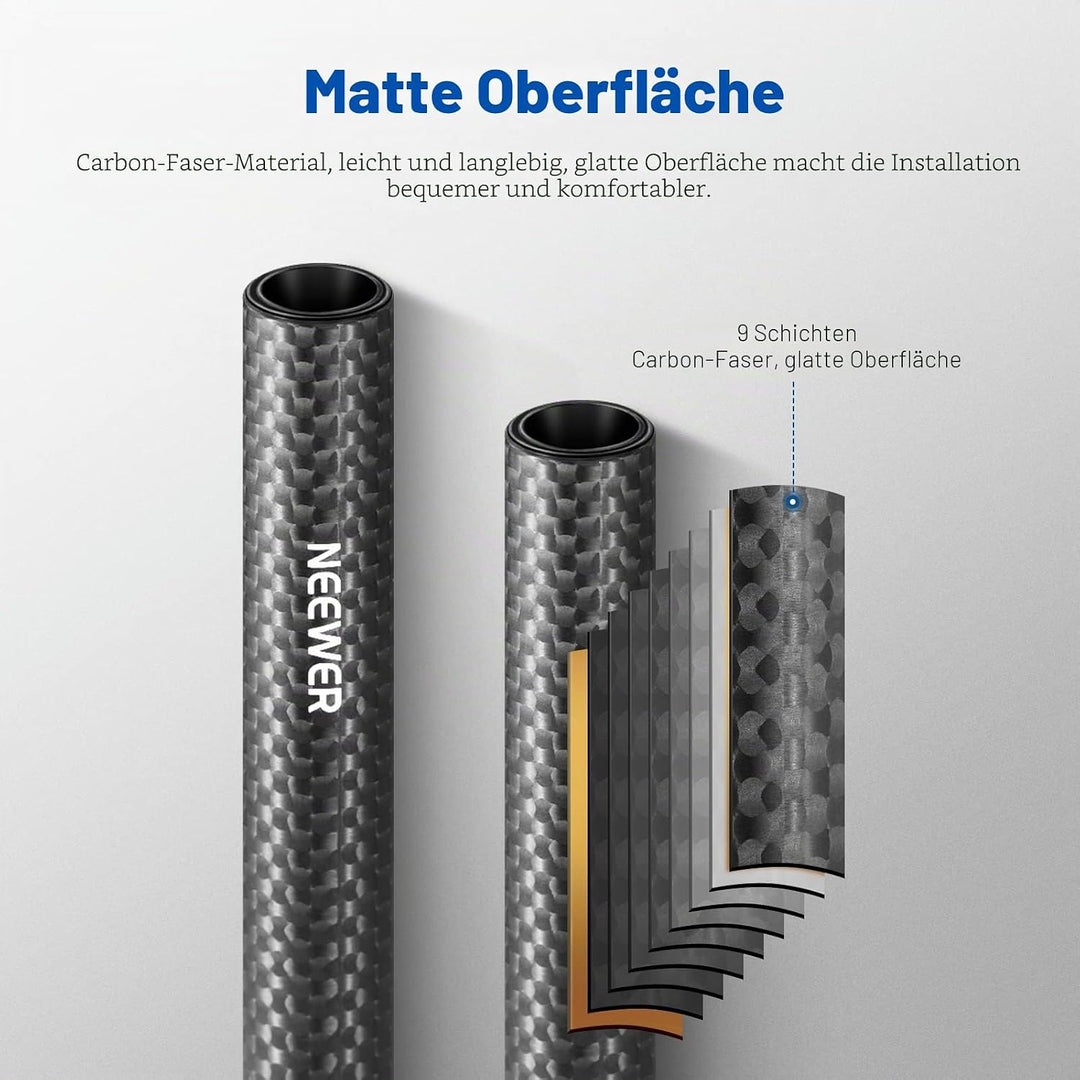 Matte Oberfläche

Carbon-Faser-Material, leicht und langlebig, glatte Oberfläche macht die Installation bequemer und komfortabler.

9 Schichten
Carbon-Faser, glatte Oberfläche

NEEWER